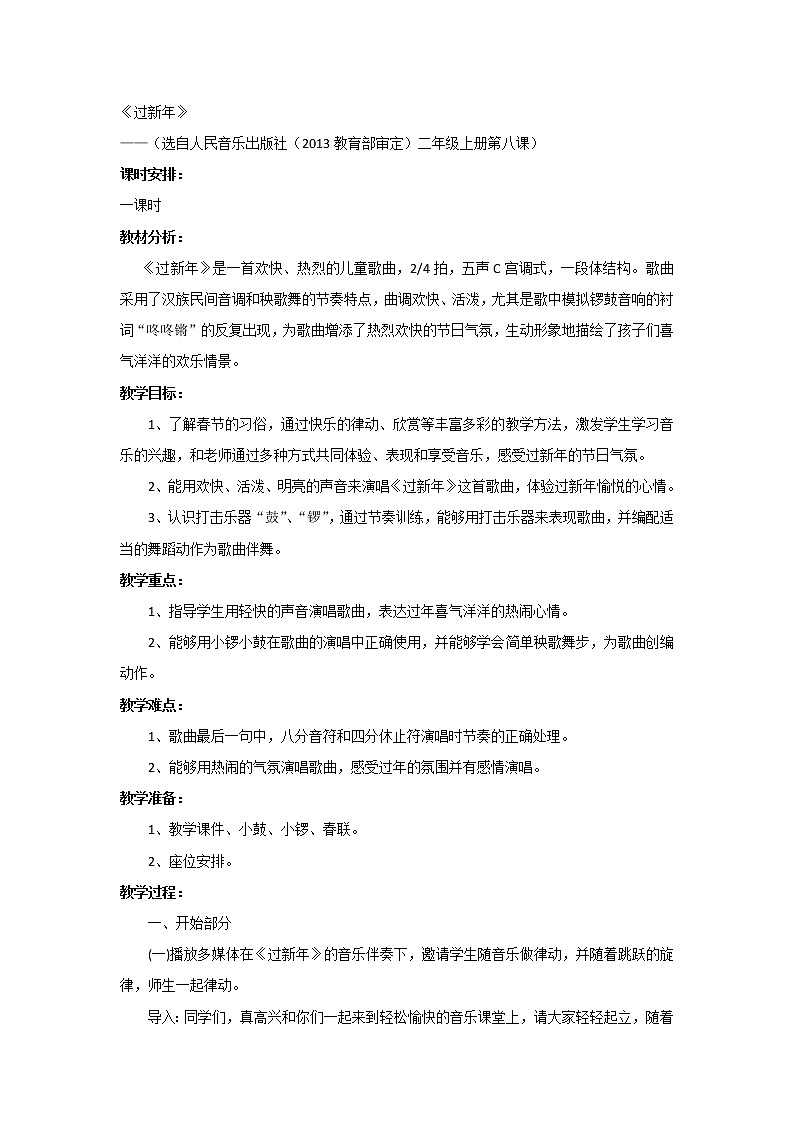 《过新年》

——（选自人民音乐出版社（2013 教育部审定）二年级上册第八课）

课时安排：

一课时

教材分析：

《过新年》是一首欢快、热烈的儿童歌曲，2/4 拍，五声 C 宫调式，一段体结构。歌曲采用了汉族民间音调和秧歌舞的节奏特点，曲调欢快、活泼，尤其是歌中模拟锣鼓音响的衬词“咚咚锵”的反复出现，为歌曲增添了热烈欢快的节日气氛，生动形象地描绘了孩子们喜气洋洋的欢乐情景。

教学目标：

1、了解春节的习俗，通过快乐的律动、欣赏等丰富多彩的教学方法，激发学生学习音乐的兴趣，和老师通过多种方式共同体验、表现和享受音乐，感受过新年的节日气氛。

2、能用欢快、活泼、明亮的声音来演唱《过新年》这首歌曲，体验过新年愉悦的心情。

3、认识打击乐器“鼓”、“锣”，通过节奏训练，能够用打击乐器来表现歌曲，并编配适当的舞蹈动作为歌曲伴舞。

教学重点：

1、指导学生用轻快的声音演唱歌曲，表达过年喜气洋洋的热闹心情。

2、能够用小锣小鼓在歌曲的演唱中正确使用，并能够学会简单秧歌舞步，为歌曲创编动作。

教学难点：

1、歌曲最后一句中，八分音符和四分休止符演唱时节奏的正确处理。

2、能够用热闹的气氛演唱歌曲，感受过年的氛围并有感情演唱。

教学准备：

1、教学课件、小鼓、小锣、春联。

2、座位安排。

教学过程：

一、开始部分

(一)播放多媒体在《过新年》的音乐伴奏下，邀请学生随音乐做律动，并随着跳跃的旋律，师生一起律动。

导入：同学们，真高兴和你们一起来到轻松愉快的音乐课堂上，请大家轻轻起立，随着